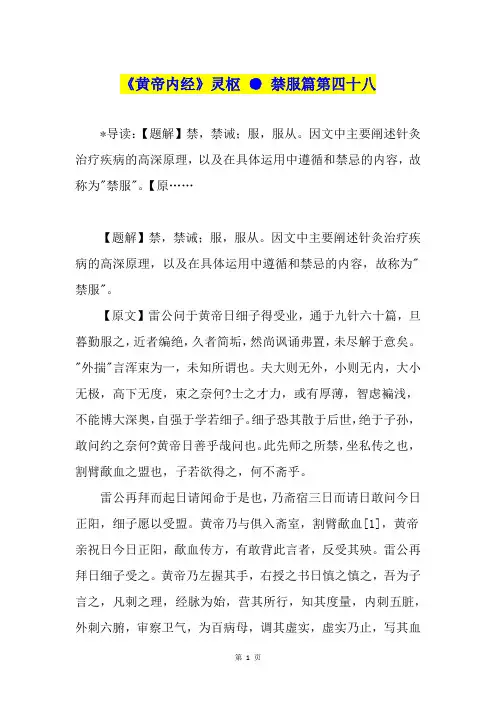 《黄帝内经》灵枢 ● 禁服篇第四十八

*导读：【题解】禁，禁诫；服，服从。因文中主要阐述针灸治疗疾病的高深原理，以及在具体运用中遵循和禁忌的内容，故称为"禁服"。【原……

【题解】禁，禁诫；服，服从。因文中主要阐述针灸治疗疾病的高深原理，以及在具体运用中遵循和禁忌的内容，故称为"禁服"。

【原文】雷公问于黄帝曰细子得受业，通于九针六十篇，旦暮勤服之，近者编绝，久者简垢，然尚讽诵弗置，未尽解于意矣。"外揣"言浑束为一，未知所谓也。夫大则无外，小则无内，大小无极，高下无度，束之奈何?士之才力，或有厚薄，智虑褊浅，不能博大深奥，自强于学若细子。细子恐其散于后世，绝于子孙，敢问约之奈何?黄帝曰善乎哉问也。此先师之所禁，坐私传之也，割臂歃血之盟也，子若欲得之，何不斋乎。

雷公再拜而起曰请闻命于是也，乃斋宿三日而请曰敢问今日正阳，细子愿以受盟。黄帝乃与俱入斋室，割臂歃血[1]，黄帝亲祝曰今日正阳，歃血传方，有敢背此言者，反受其殃。雷公再拜曰细子受之。黄帝乃左握其手，右授之书曰慎之慎之，吾为子言之，凡刺之理，经脉为始，营其所行，知其度量，内刺五脏，外刺六腑，审察卫气，为百病母，调其虚实，虚实乃止，写其血

第 1 页